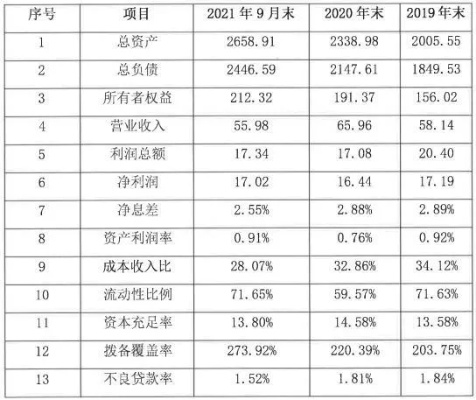 | 序号 | 项目 | 2021年9月末 | 2020年末 | 2019年末 |
|---|---|---|---|---|
| 1 | 总资产 | 2658.91 | 2338.98 | 2005.55 |
| 2 | 总负债 | 2446.59 | 2147.61 | 1849.53 |
| 3 | 所有者权益 | 212.32 | 191.37 | 156.02 |
| 4 | 营业收入 | 55.98 | 65.96 | 58.14 |
| 5 | 利润总额 | 17.34 | 17.08 | 20.40 |
| 6 | 净利润 | 17.02 | 16.44 | 17.19 |
| 7 | 净息差 | 2.55% | 2.88% | 2.89% |
| 8 | 资产利润率 | 0.91% | 0.76% | 0.92% |
| 9 | 成本收入比 | 28.07% | 32.86% | 34.12% |
| 10 | 流动性比例 | 71.65% | 59.57% | 71.63% |
| 11 | 资本充足率 | 13.80% | 14.58% | 13.58% |
| 12 | 拨备覆盖率 | 273.92% | 220.39% | 203.75% |
| 13 | 不良贷款率 | 1.52% | 1.81% | 1.84% |